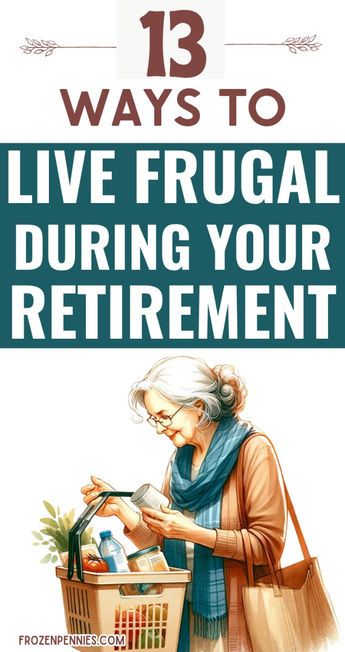 13
WAYS TO
LIVE FRUGAL DURING YOUR RETIREMENT

FROZENPENNIES.COM